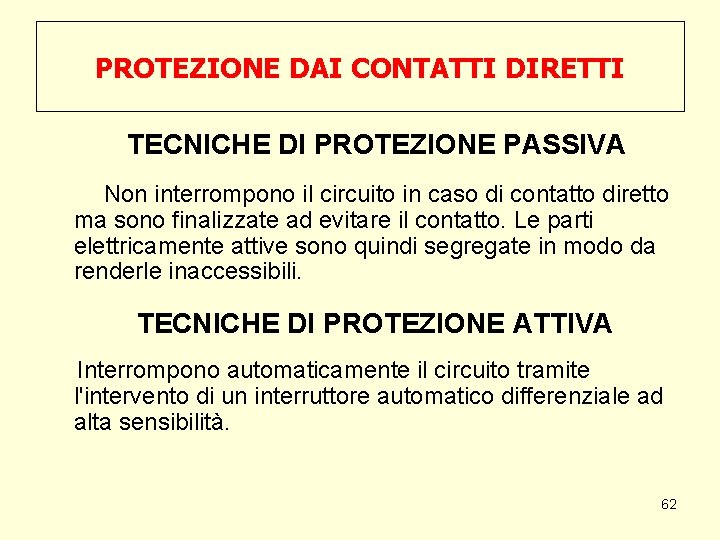 PROTEZIONE DAI CONTATTI DIRETTI

TECNICHE DI PROTEZIONE PASSIVA

Non interrompono il circuito in caso di contatto diretto ma sono finalizzate ad evitare il contatto. Le parti elettricamente attive sono quindi segregate in modo da renderle inaccessibili.

TECNICHE DI PROTEZIONE ATTIVA

Interrompono automaticamente il circuito tramite l'intervento di un interruttore automatico differenziale ad alta sensibilità.

62